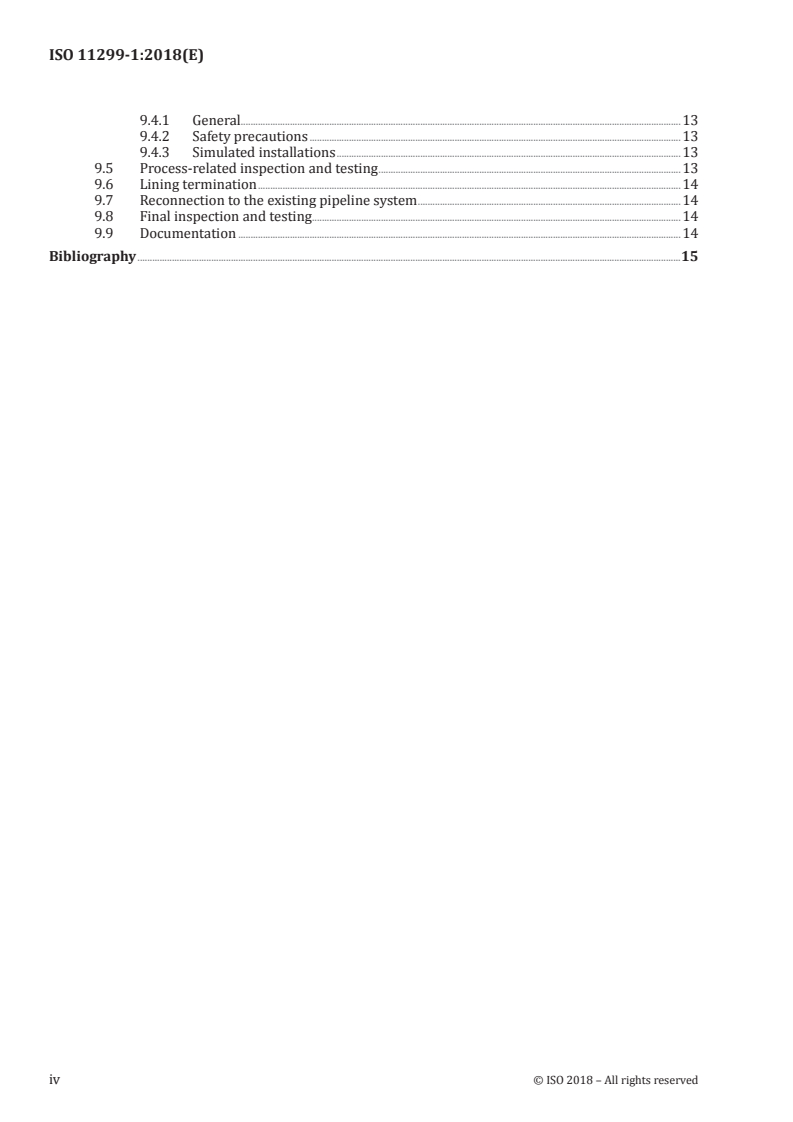 ISO 11299-1:2018(E)

9.4.1 General 13
9.4.2 Safety precautions 13
9.4.3 Simulated installations 13
9.5 Process-related inspection and testing 13
9.6 Lining termination 14
9.7 Reconnection to the existing pipeline system 14
9.8 Final inspection and testing 14
9.9 Documentation 14
Bibliography 15

iv © ISO 2018 – All rights reserved